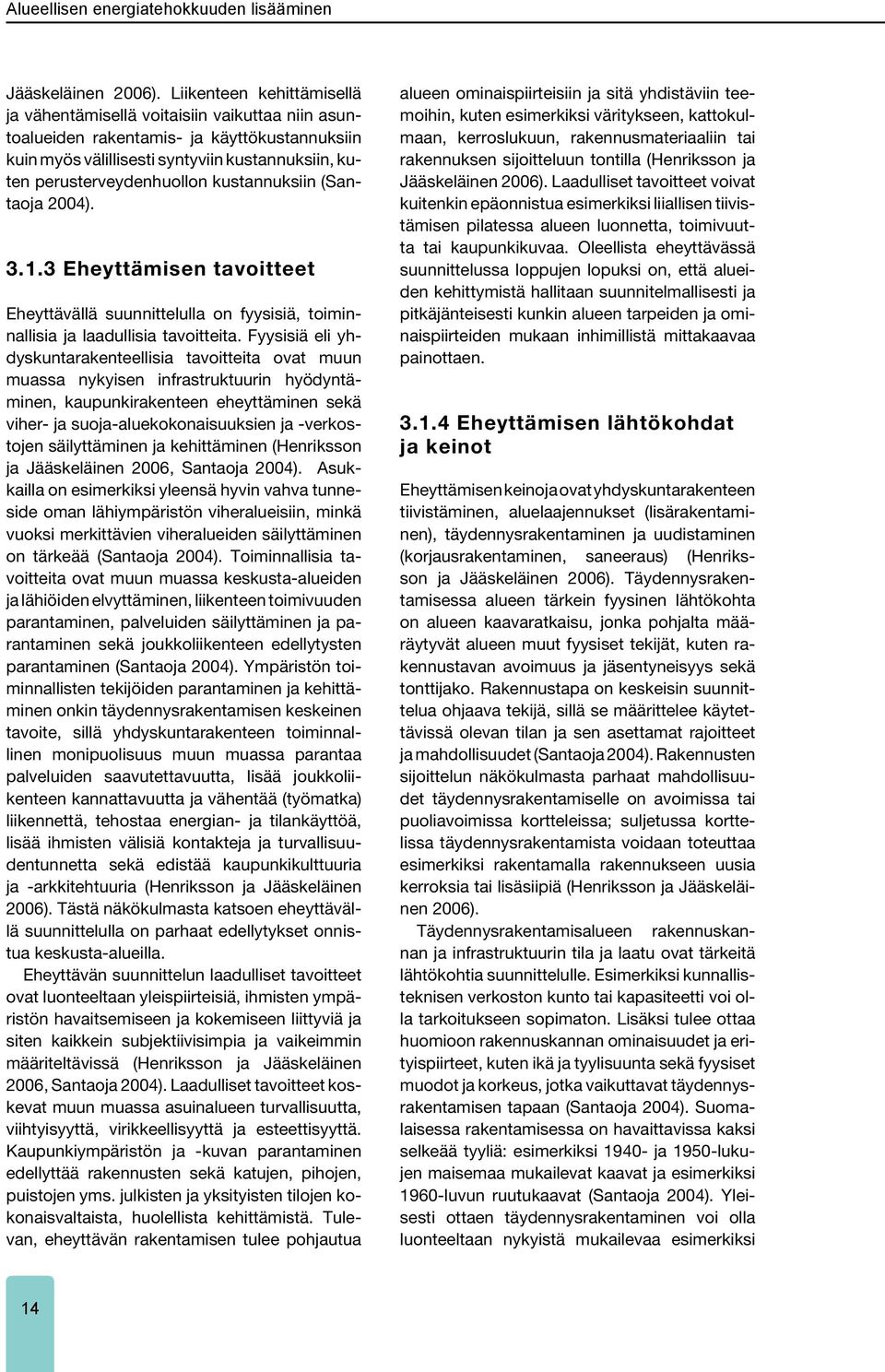 Alueellisen energiatehokkuuden lisääminen

Jääskeläinen 2006). Liikenteen kehittämisellä ja vähentämisellä voitaisiin vaikuttaa niin asuntoalueiden rakentamis- ja käyttökustannuksiin kuin myös välillisesti syntyviin kustannuksiin, kuten perusterveydenhuollon kustannuksiin (Santaoja 2004).

3.1.3 Eheyttämisen tavoitteet

Eheyttävällä suunnittelulla on fyysisiä, toiminnallisia ja laadullisia tavoitteita. Fyysisiä eli yhdyskuntarakenteellisia tavoitteita ovat muun muassa nykyisen infrastruktuurin hyödyntäminen, kaupunkirakenteen eheyttäminen sekä viher- ja suoja-aluekokonaisuuksien ja -verkostojen säilyttäminen ja kehittäminen (Henriksson ja Jääskeläinen 2006, Santaoja 2004). Asukkailla on esimerkiksi yleensä hyvin vahva tunneside oman lähiympäristön viheralueisiin, minkä vuoksi merkittävien viheralueiden säilyttäminen on tärkeää (Santaoja 2004). Toiminnallisia tavoitteita ovat muun muassa keskusta-alueiden ja lähiöiden elvyttäminen, liikenteen toimivuuden parantaminen, palveluiden säilyttäminen ja parantaminen sekä joukkoliikenteen edellytysten parantaminen (Santaoja 2004). Ympäristön toiminnallisten tekijöiden parantaminen ja kehittäminen onkin täydennysrakentamisen keskeinen tavoite, sillä yhdyskuntarakenteen toiminnallinen monipuolisuus muun muassa parantaa palveluiden saavutettavuutta, lisää joukkoliikenteen kannattavuutta ja vähentää (työmatka) liikennettä, tehostaa energian- ja tilankäyttöä, lisää ihmisten välisiä kontakteja ja turvallisuudentunnetta sekä edistää kaupunkikulttuuria ja -arkkitehtuuria (Henriksson ja Jääskeläinen 2006). Tästä näkökulmasta katsoen eheyttävällä suunnittelulla on parhaat edellytykset onnistua keskusta-alueilla.

Eheyttävän suunnittelun laadulliset tavoitteet ovat luonteeltaan yleispiirteisiä, ihmisten ympäristön havaitsemiseen ja kokemiseen liittyviä ja siten kaikkein subjektiivisimpia ja vaikeimmin määriteltävissä (Henriksson ja Jääskeläinen 2006, Santaoja 2004). Laadulliset tavoitteet koskevat muun muassa asuinalueen turvallisuutta, viihtyisyyttä, virikkeellisyyttä ja esteettisyyttä. Kaupunkiympäristön ja -kuvan parantaminen edellyttää rakennusten sekä katujen, pihojen, puistojen yms. julkisten ja yksityisten tilojen kokonaisvaltaista, huolellista kehittämistä. Tulevan, eheyttävän rakentamisen tulee pohjautua alueen ominaispiirteisiin ja sitä yhdistäviin teemoihin, kuten esimerkiksi väritykseen, kattokulmaan, kerroslukuun, rakennusmateriaaliin tai rakennuksen sijoitteluun tontilla (Henriksson ja Jääskeläinen 2006). Laadulliset tavoitteet voivat kuitenkin epäonnistua esimerkiksi liiallisen tiivistämisen pilatessa alueen luonnetta, toimivuutta tai kaupunkikuvaa. Oleellista eheyttävässä suunnittelussa loppujen lopuksi on, että alueiden kehittymistä hallitaan suunnitelmallisesti ja pitkäjänteisesti kunkin alueen tarpeiden ja ominaispiirteiden mukaan inhimillistä mittakaavaa painottaen.

3.1.4 Eheyttämisen lähtökohdat ja keinot

Eheyttämisen keinoja ovat yhdyskuntarakenteen tiivistäminen, aluelaajennukset (lisärakentaminen), täydennysrakentaminen ja uudistaminen (korjausrakentaminen, saneeraus) (Henriksson ja Jääskeläinen 2006). Täydennysrakentamisessa alueen tärkein fyysinen lähtökohta on alueen kaavaratkaisu, jonka pohjalta määräytyvät alueen muut fyysiset tekijät, kuten rakennustavan avoimuus ja jäsentyneisyys sekä tonttijako. Rakennustapa on keskeisin suunnittelua ohjaava tekijä, sillä se määrittelee käytettävissä olevan tilan ja sen asettamat rajoitteet ja mahdollisuudet (Santaoja 2004). Rakennusten sijoittelun näkökulmasta parhaat mahdollisuudet täydennysrakentamiselle on avoimissa tai puoliavoimissa kortteleissa; suljetussa korttelissa täydennysrakentamista voidaan toteuttaa esimerkiksi rakentamalla rakennukseen uusia kerroksia tai lisäsiipiä (Henriksson ja Jääskeläinen 2006).

Täydennysrakentamisalueen rakennuskannan ja infrastruktuurin tila ja laatu ovat tärkeitä lähtökohtia suunnittelulle. Esimerkiksi kunnallisteknisen verkoston kunto tai kapasiteetti voi olla tarkoitukseen sopimaton. Lisäksi tulee ottaa huomioon rakennuskannan ominaisuudet ja erityispiirteet, kuten ikä ja tyylisuunta sekä fyysiset muodot ja korkeus, jotka vaikuttavat täydennysrakentamisen tapaan (Santaoja 2004). Suomalaisessa rakentamisessa on havaittavissa kaksi selkeää tyyliä: esimerkiksi 1940- ja 1950-lukujen maisemaa mukailevat kaavat ja esimerkiksi 1960-luvun ruutukaavat (Santaoja 2004). Yleisesti ottaen täydennysrakentaminen voi olla luonteeltaan nykyistä mukailevaa esimerkiksi

14